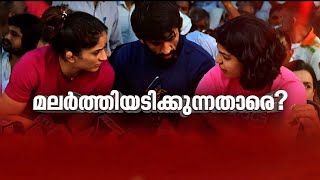 മലർത്തിയടിക്കുന്നതാരെ?